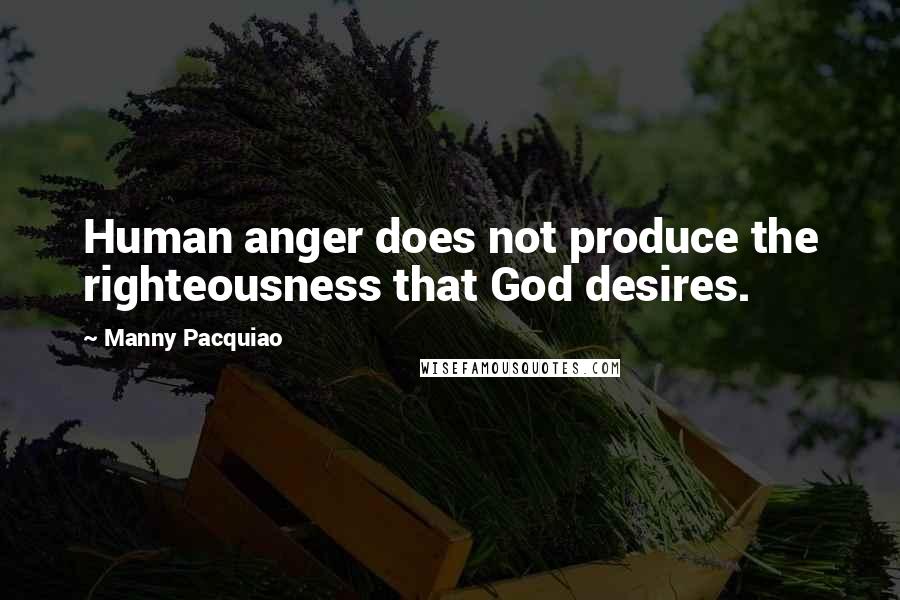 Human anger does not produce the righteousness that God desires.

~ Manny Pacquiao

WISEFAMOUSQUOTES.COM